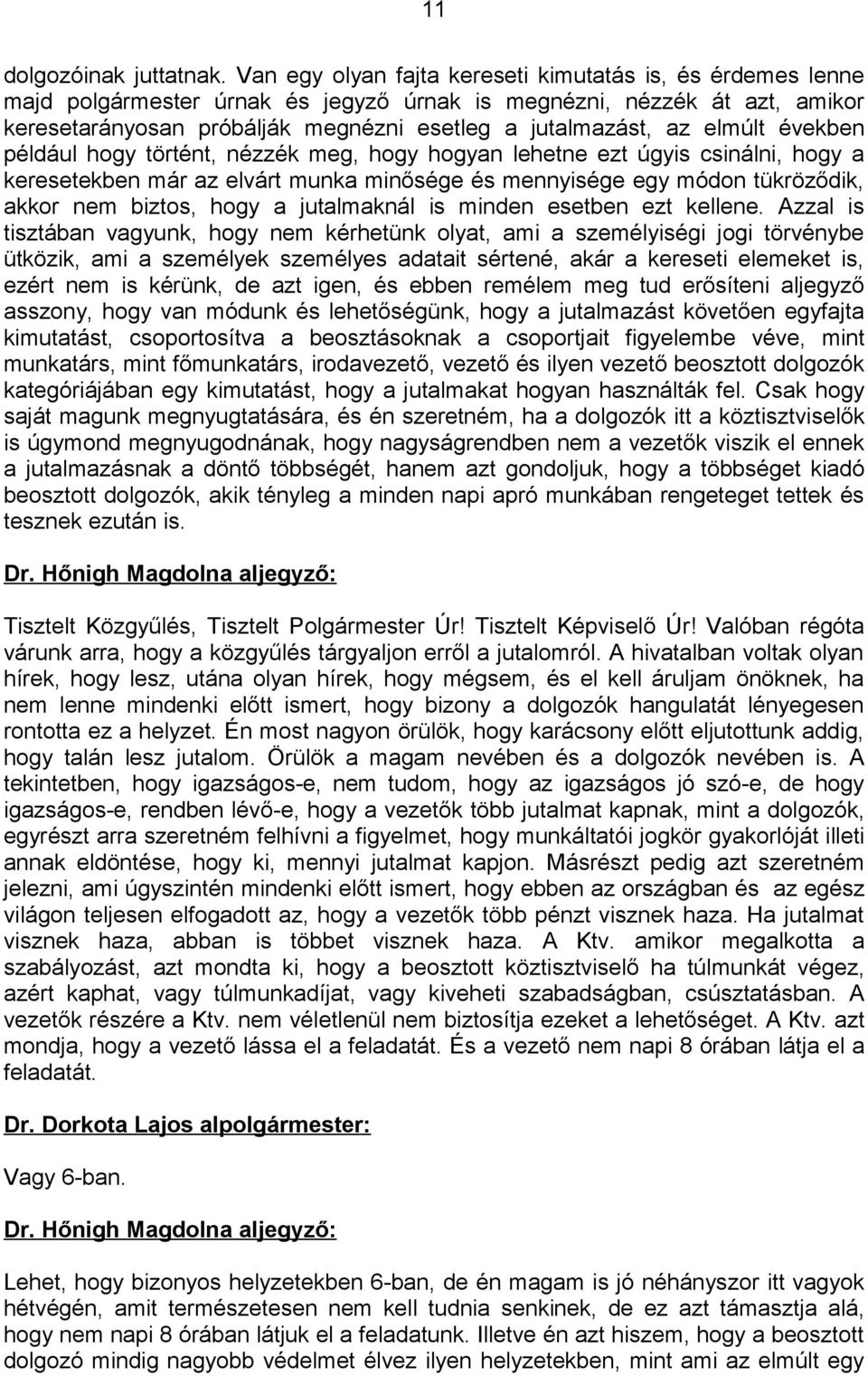 11

dolgozóinak juttatnak. Van egy olyan fajta kereseti kimutatás is, és érdemes lenne majd polgármester úrnak és jegyző úrnak is megnézni, nézzék át azt, amikor keresetarányosan próbálják megnézni esetleg a jutalmazást, az elmúlt években például hogy történt, nézzék meg, hogy hogyan lehetne ezt úgyis csinálni, hogy a keresetekben már az elvárt munka minősége és mennyisége egy módon tükröződik, akkor nem biztos, hogy a jutalmaknál is minden esetben ezt kellene. Azzal is tisztában vagyunk, hogy nem kérhetünk olyat, ami a személyiségi jogi törvénybe ütközik, ami a személyek személyes adatait sértené, akár a kereseti elemeket is, ezért nem is kérünk, de azt igen, és ebben remélem meg tud erősíteni aljegyző asszony, hogy van módunk és lehetőségünk, hogy a jutalmazást követően egyfajta kimutatást, csoportosítva a beosztásoknak a csoportjait figyelembe véve, mint munkatárs, mint főmunkatárs, irodavezető, vezető és ilyen vezető beosztott dolgozók kategóriájában egy kimutatást, hogy a jutalmakat hogyan használták fel. Csak hogy saját magunk megnyugtatására, és én szeretném, ha a dolgozók itt a köztisztviselők is úgymond megnyugodnának, hogy nagyságrendben nem a vezetők viszik el ennek a jutalmazásnak a döntő többségét, hanem azt gondoljuk, hogy a többséget kiadó beosztott dolgozók, akik tényleg a minden napi apró munkában rengeteget tettek és tesznek ezután is.

Dr. Hőnigh Magdolna aljegyző:

Tisztelt Közgyűlés, Tisztelt Polgármester Úr! Tisztelt Képviselő Úr! Valóban régóta várunk arra, hogy a közgyűlés tárgyaljon erről a jutalomról. A hivatalban voltak olyan hírek, hogy lesz, utána olyan hírek, hogy mégsem, és el kell áruljam önöknek, ha nem lenne mindenki előtt ismert, hogy bizony a dolgozók hangulatát lényegesen rontotta ez a helyzet. Én most nagyon örülök, hogy karácsony előtt eljutottunk addig, hogy talán lesz jutalom. Örülök a magam nevében és a dolgozók nevében is. A tekintetben, hogy igazságos-e, nem tudom, hogy az igazságos jó szó-e, de hogy igazságos-e, rendben lévő-e, hogy a vezetők több jutalmat kapnak, mint a dolgozók, egyrészt arra szeretném felhívni a figyelmet, hogy munkáltatói jogkör gyakorlóját illeti annak eldöntése, hogy ki, mennyi jutalmat kapjon. Másrészt pedig azt szeretném jelezni, ami úgyszintén mindenki előtt ismert, hogy ebben az országban és az egész világon teljesen elfogadott az, hogy a vezetők több pénzt visznek haza. Ha jutalmat visznek haza, abban is többet visznek haza. A Ktv. amikor megalkotta a szabályozást, azt mondta ki, hogy a beosztott köztisztviselő ha túlmunkát végez, azért kaphat, vagy túlmunkadíjat, vagy kiveheti szabadságban, csúsztatásban. A vezetők részére a Ktv. nem véletlenül nem biztosítja ezeket a lehetőséget. A Ktv. azt mondja, hogy a vezető lássa el a feladatát. És a vezető nem napi 8 órában látja el a feladatát.

Dr. Dorkota Lajos alpolgármester:

Vagy 6-ban.

Dr. Hőnigh Magdolna aljegyző:

Lehet, hogy bizonyos helyzetekben 6-ban, de én magam is jó néhányszor itt vagyok hétvégén, amit természetesen nem kell tudnia senkinek, de ez azt támasztja alá, hogy nem napi 8 órában látjuk el a feladatunk. Illetve én azt hiszem, hogy a beosztott dolgozó mindig nagyobb védelmet élvez ilyen helyzetekben, mint ami az elmúlt egy